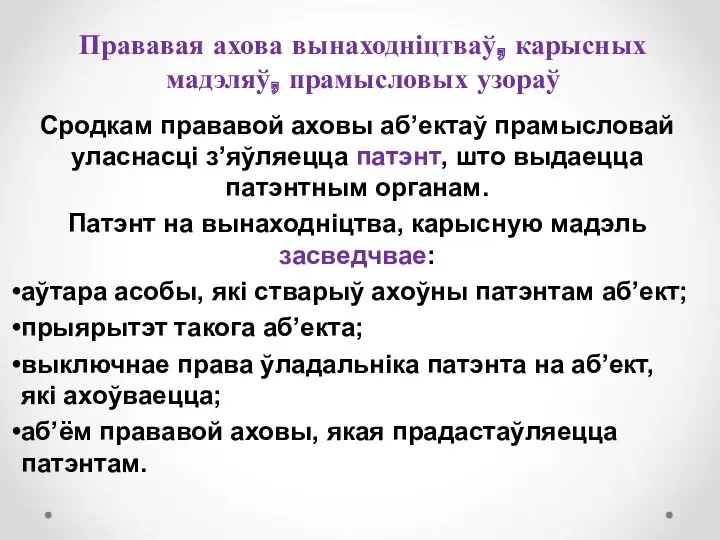 Прававая ахова вынаходніцтваў, карысных мадэляў, прамысловых узораў

Сродкам прававой аховы аб’ектаў прамысловай уласнасці з’яўляецца патэнт, што выдаецца патэнтным органам.

Патэнт на вынаходніцтва, карысную мадэль засведчвае:

•аўтара асобы, які стварыў ахоўны патэнтам аб’ект;

•прыярытэт такога аб’екта;

•выключнае права ўладальніка патэнта на аб’ект, які ахоўваецца;

•аб’ём прававой аховы, якая прадастаўляецца патэнтам.